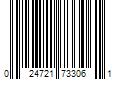 0 24721 73306 1